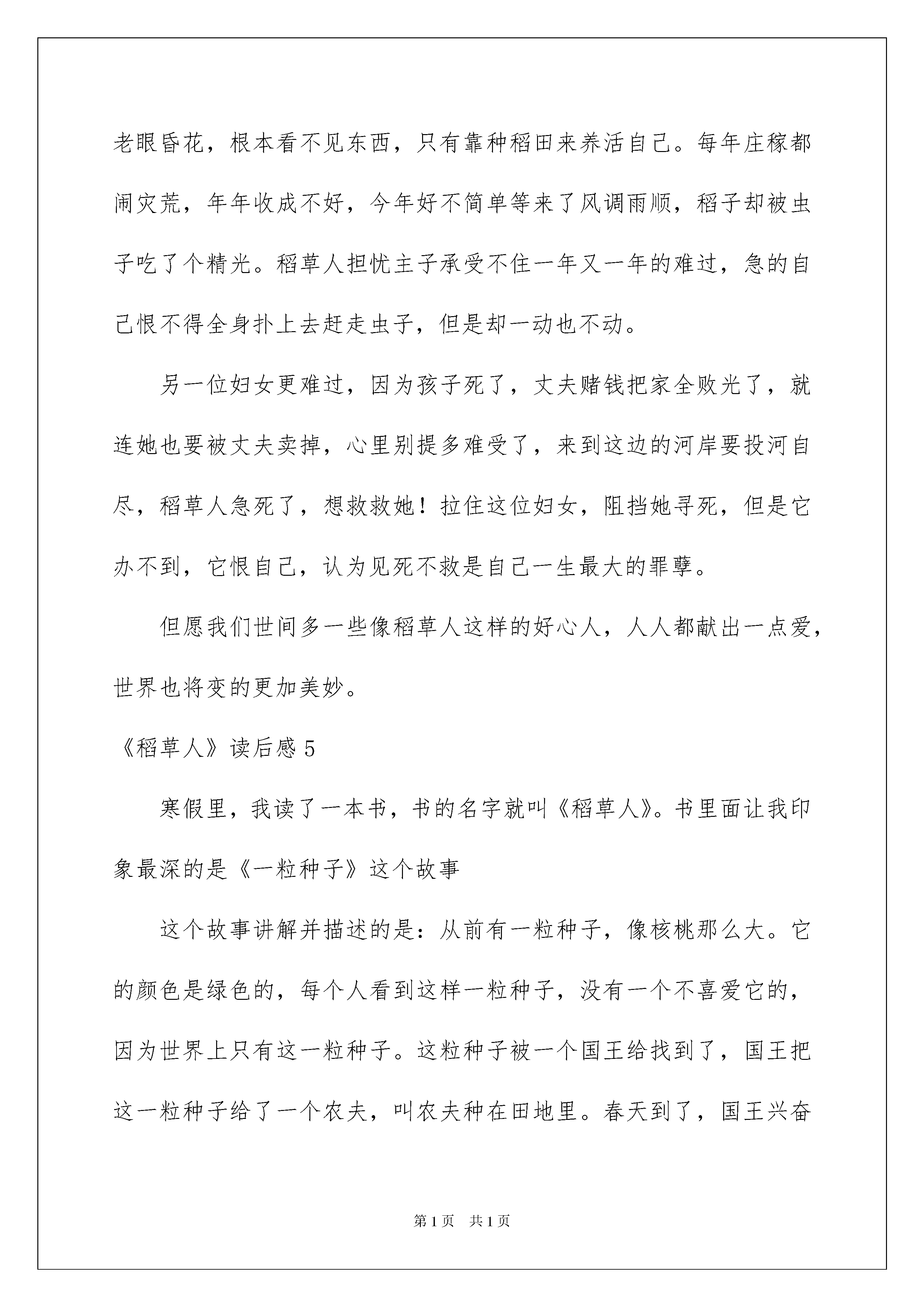 老眼昏花，根本看不见东西，只有靠种稻田来养活自己。每年庄稼都闹灾荒，年年收成不好，今年好不简单等来了风调雨顺，稻子却被虫子吃了个精光。稻草人担忧主子承受不住一年又一年的难过，急的自己恨不得全身扑上去赶走虫子，但是却一动也不动。

另一位妇女更难过，因为孩子死了，丈夫赌钱把家全败光了，就连她也要被丈夫卖掉，心里别提多难受了，来到这边的河岸要投河自尽，稻草人急死了，想救救她！拉住这位妇女，阻挡她寻死，但是它办不到，它恨自己，认为见死不救是自己一生最大的罪孽。

但愿我们世间多一些像稻草人这样的好心人，人人都献出一点爱，世界也将变的更加美妙。

《稻草人》读后感 5

寒假里，我读了一本书，书的名字就叫《稻草人》。书里面让我印象最深的是《一粒种子》这个故事

这个故事讲解并描述的是：从前有一粒种子，像核桃那么大。它的颜色是绿色的，每个人看到这样一粒种子，没有一个不喜爱它的，因为世界上只有这一粒种子。这粒种子被一个国王给找到了，国王把这一粒种子给了一个农夫，叫农夫种在田地里。春天到了，国王兴奋

第 1 页 共 1 页